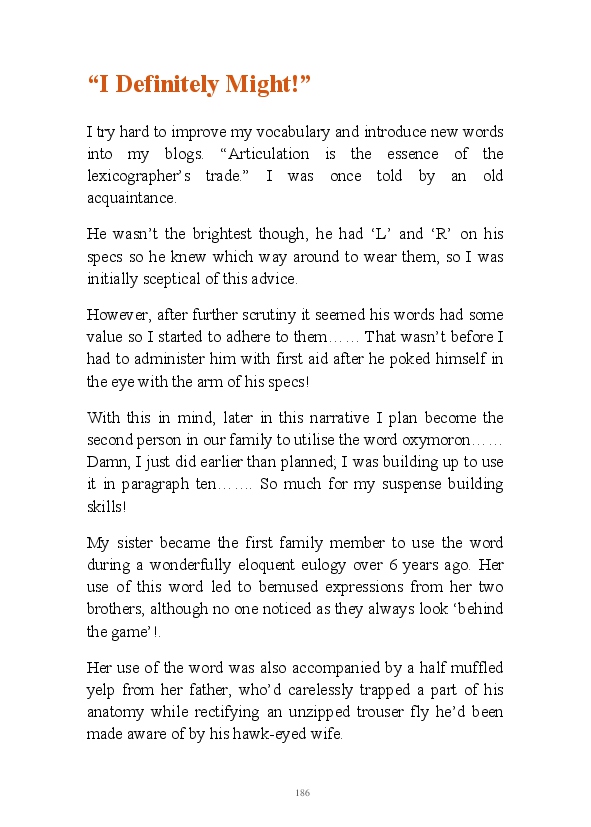 “I Definitely Might!”

I try hard to improve my vocabulary and introduce new words into my blogs. “Articulation is the essence of the lexicographer’s trade.” I was once told by an old acquaintance.

He wasn’t the brightest though, he had ‘L’ and ‘R’ on his specs so he knew which way around to wear them, so I was initially sceptical of this advice.

However, after further scrutiny it seemed his words had some value so I started to adhere to them…… That wasn’t before I had to administer him with first aid after he poked himself in the eye with the arm of his specs!

With this in mind, later in this narrative I plan become the second person in our family to utilise the word oxymoron…… Damn, I just did earlier than planned; I was building up to use it in paragraph ten……. So much for my suspense building skills!

My sister became the first family member to use the word during a wonderfully eloquent eulogy over 6 years ago. Her use of this word led to bemused expressions from her two brothers, although no one noticed as they always look ‘behind the game’!.

Her use of the word was also accompanied by a half muffled yelp from her father, who’d carelessly trapped a part of his anatomy while rectifying an unzipped trouser fly he’d been made aware of by his hawk-eyed wife.

186